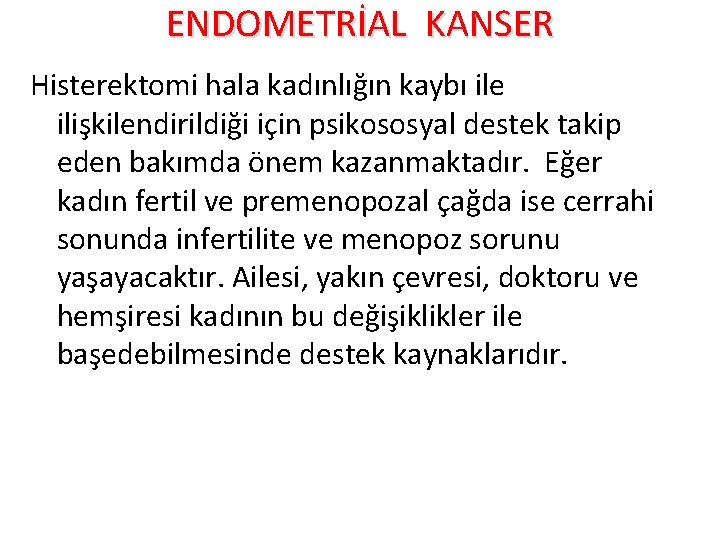 ENDOMETRİAL KANSER

Histerektomi hala kadınlığın kaybı ile ilişkilendirildiği için psikososyal destek takip eden bakımda önem kazanmaktadır. Eğer kadın fertil ve premenopozal çağda ise cerrahi sonunda infertilite ve menopoz sorunu yaşayacaktır. Ailesi, yakın çevresi, doktoru ve hemşiresi kadının bu değişiklikler ile başedebilmesinde destek kaynaklarıdır.